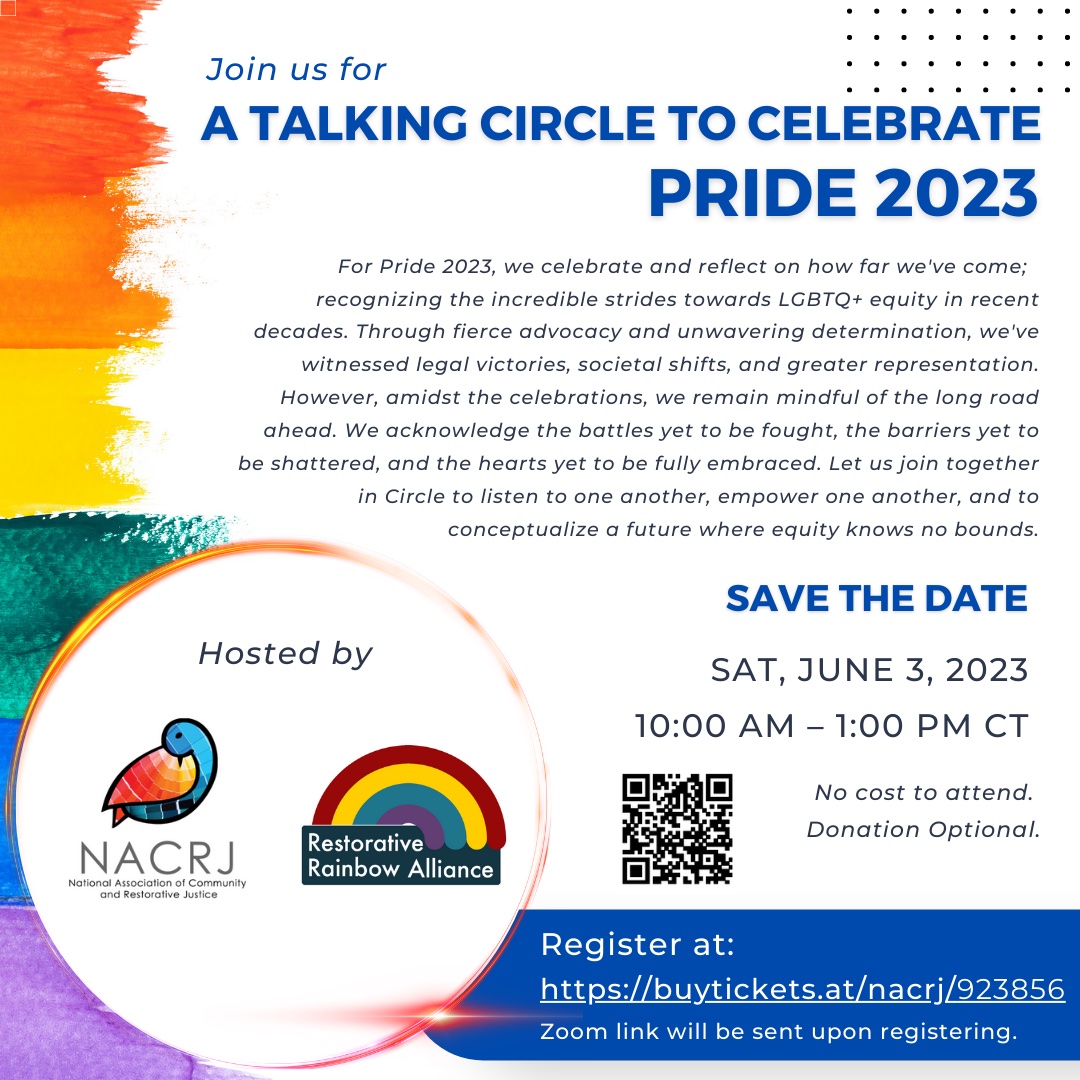 Join us for

A TALKING CIRCLE TO CELEBRATE PRIDE 2023

For Pride 2023, we celebrate and reflect on how far we've come; recognizing the incredible strides towards LGBTQ+ equity in recent decades. Through fierce advocacy and unwavering determination, we've witnessed legal victories, societal shifts, and greater representation. However, amidst the celebrations, we remain mindful of the long road ahead. We acknowledge the battles yet to be fought, the barriers yet to be shattered, and the hearts yet to be fully embraced. Let us join together in Circle to listen to one another, empower one another, and to conceptualize a future where equity knows no bounds.

SAVE THE DATE

SAT, JUNE 3, 2023

10:00 AM – 1:00 PM CT

No cost to attend.
Donation Optional.

Hosted by

NACRJ
National Association of Community and Restorative Justice

Restorative Rainbow Alliance

Register at:
https://buytickets.at/nacrj/923856
Zoom link will be sent upon registering.